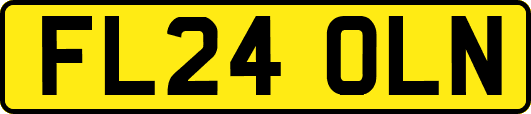 FL24 OLN